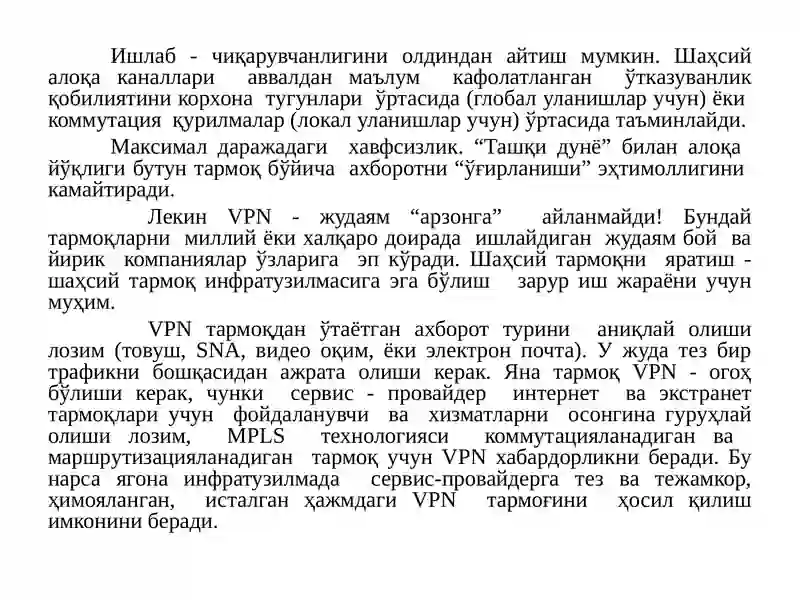 Ишлаб - чиқарувчанлигини олдиндан айтиш мумкин. Шаҳсий алоқа каналлари аввалдан маълум кафолатланган ўтказуванлик қобилиятини корхона тугунлари ўртасида (глобал уланишлар учун) ёки коммутация қурилмалар (локал уланишлар учун) ўртасида таъминлайди.

Максимал даражадаги хавфсизлик. "Ташқи дунё" билан алоқа йўқлиги бутун тармоқ бўйича ахборотни "ўғирланиши" эҳтимоллигини камайтиради.

Лекин VPN - жудаям "арзонга" айланмайди! Бундай тармоқларни миллий ёки халқаро доирада ишлайдиган жудаям бой ва йирик компаниялар ўзларига эп кўради. Шаҳсий тармоқни яратиш - шаҳсий тармоқ инфратузилмасига эга бўлиш зарур иш жараёни учун муҳим.

VPN тармоқдан ўтаётган ахборот турини аниқлай олиши лозим (товуш, SNA, видео оқим, ёки электрон почта). У жуда тез бир трафикни бошқасидан ажрата олиши керак. Яна тармоқ VPN - огоҳ бўлиши керак, чунки сервис - провайдер интернет ва экстранет тармоқлари учун фойдаланувчи ва хизматларни осонгина гуруҳлай олиши лозим, MPLS технологияси коммутацияланадиган ва маршрутизацияланадиган тармоқ учун VPN хабардорликни беради. Бу нарса ягона инфратузилмада сервис-провайдерга тез ва тежамкор, ҳимояланган, исталган ҳажмдаги VPN тармоғини ҳосил қилиш имконини беради.